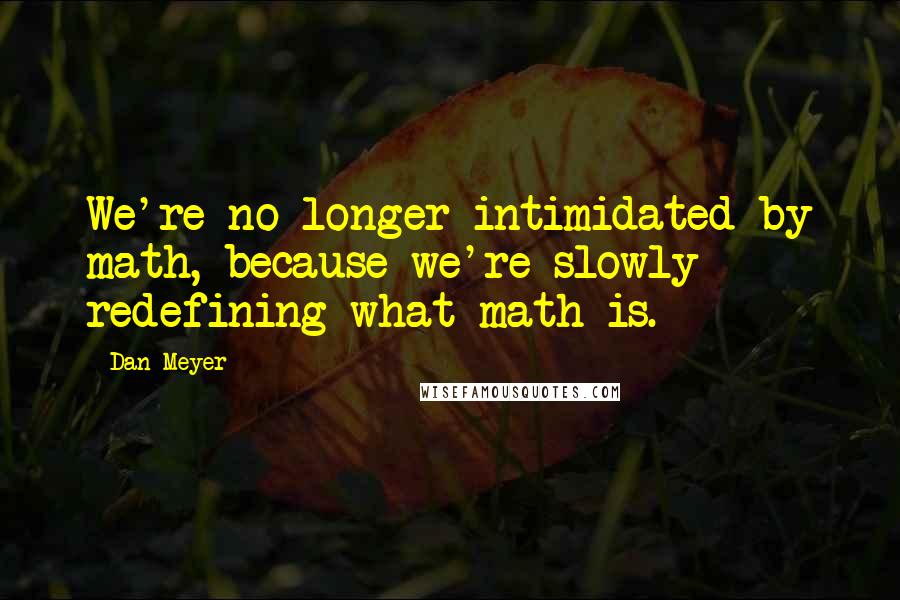 We're no longer intimidated by math, because we're slowly redefining what math is.

Dan Meyer

WISEFAMOUSQUOTES.COM